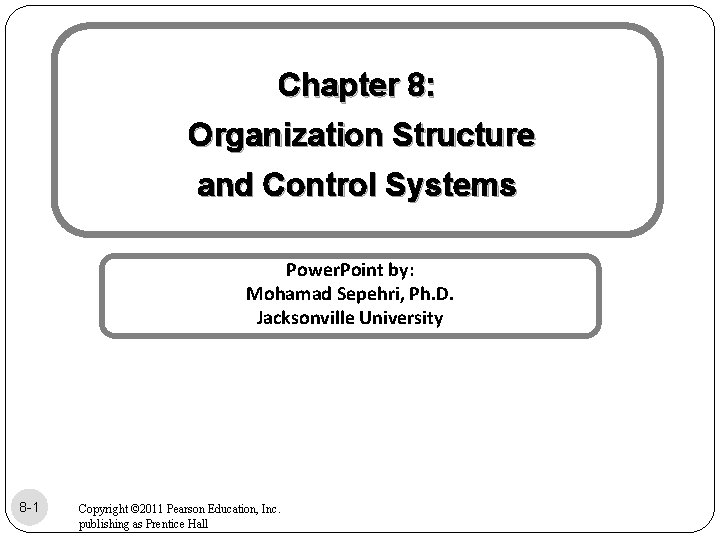 Chapter 8:
Organization Structure
and Control Systems

PowerPoint by:
Mohamad Sepehri, Ph.D.
Jacksonville University

8-1

Copyright ©2011 Pearson Education, Inc.
publishing as Prentice Hall